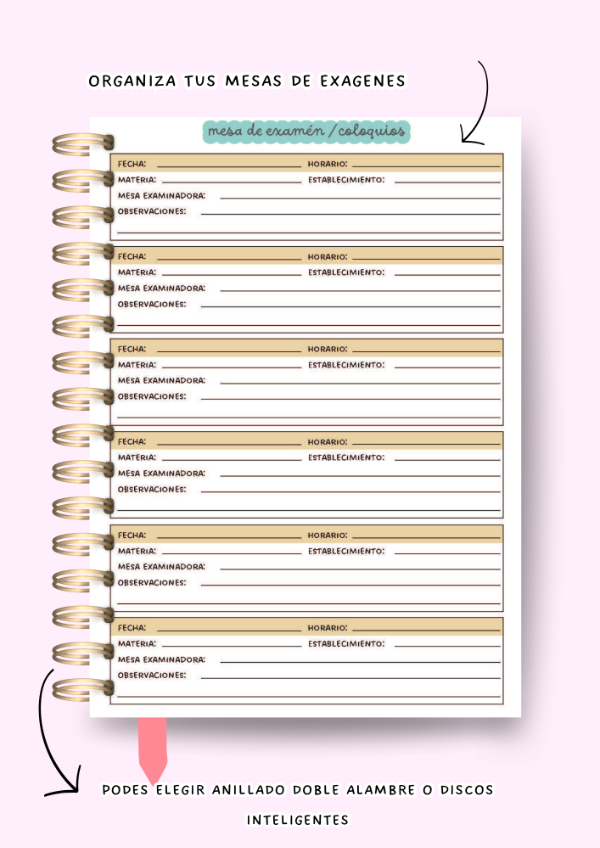 ORGANIZA TUS MESAS DE EXAGENES

mesa de examén / coloquios

FECHA: HORARIO:
MATERIA: ESTABLECIMIENTO:
MESA EXAMINADORA:
OBSERVACIONES:

FECHA: HORARIO:
MATERIA: ESTABLECIMIENTO:
MESA EXAMINADORA:
OBSERVACIONES:

FECHA: HORARIO:
MATERIA: ESTABLECIMIENTO:
MESA EXAMINADORA:
OBSERVACIONES:

FECHA: HORARIO:
MATERIA: ESTABLECIMIENTO:
MESA EXAMINADORA:
OBSERVACIONES:

FECHA: HORARIO:
MATERIA: ESTABLECIMIENTO:
MESA EXAMINADORA:
OBSERVACIONES:

FECHA: HORARIO:
MATERIA: ESTABLECIMIENTO:
MESA EXAMINADORA:
OBSERVACIONES:

PODES ELEGIR ANILLADO DOBLE ALAMBRE O DISCOS INTELIGENTES